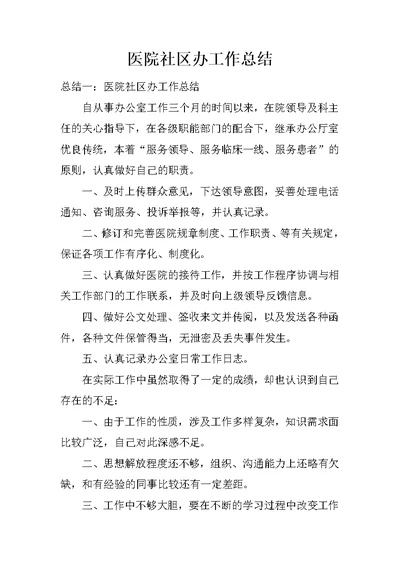 医院社区办工作总结

总结一：医院社区办工作总结

自从事办公室工作三个月的时间以来，在院领导及科主任的关心指导下，在各级职能部门的配合下，继承办公厅室优良传统，本着“服务领导、服务临床一线、服务患者”的原则，认真做好自己的职责。

一、及时上传群众意见，下达领导意图，妥善处理电话通知、咨询服务、投诉举报等，并认真记录。

二、修订和完善医院规章制度、工作职责、等有关规定，保证各项工作有序化、制度化。

三、认真做好医院的接待工作，并按工作程序协调与相关工作部门的工作联系，并及时向上级领导反馈信息。

四、做好公文处理、签收来文并传阅，以及发送各种函件，各种文件保管得当，无泄密及丢失事件发生。

五、认真记录办公室日常工作日志。

在实际工作中虽然取得了一定的成绩，却也认识到自己存在的不足：

一、由于工作的性质，涉及工作多样复杂，知识需求面比较广泛，自己对此深感不足。

二、思想解放程度还不够，组织、沟通能力上还略有欠缺，和有经验的同事比较还有一定差距。

三、工作中不够大胆，要在不断的学习过程中改变工作